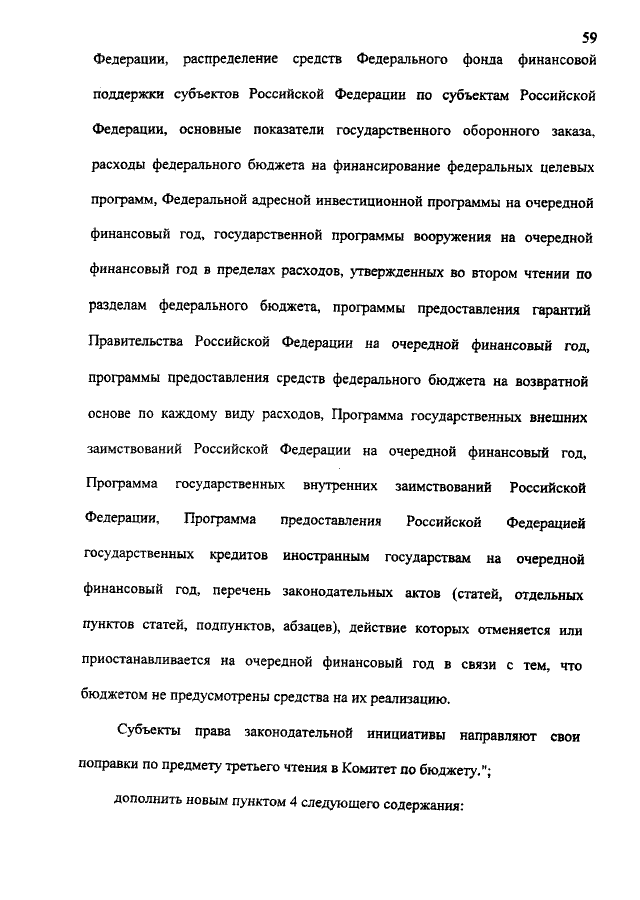 59

Федерации, распределение средств Федерального фонда финансовой поддержки субъектов Российской Федерации по субъектам Российской Федерации, основные показатели государственного оборонного заказа, расходы федерального бюджета на финансирование федеральных целевых программ, Федеральной адресной инвестиционной программы на очередной финансовый год, государственной программы вооружения на очередной финансовый год в пределах расходов, утвержденных во втором чтении по разделам федерального бюджета, программы предоставления гарантий Правительства Российской Федерации на очередной финансовый год, программы предоставления средств федерального бюджета на возвратной основе по каждому виду расходов, Программа государственных внешних заимствований Российской Федерации на очередной финансовый год, Программа государственных внутренних заимствований Российской Федерации, Программа предоставления Российской Федерацией государственных кредитов иностранным государствам на очередной финансовый год, перечень законодательных актов (статей, отдельных пунктов статей, подпунктов, абзацев), действие которых отменяется или приостанавливается на очередной финансовый год в связи с тем, что бюджетом не предусмотрены средства на их реализацию.

Субъекты права законодательной инициативы направляют свои поправки по предмету третьего чтения в Комитет по бюджету.";

дополнить новым пунктом 4 следующего содержания: